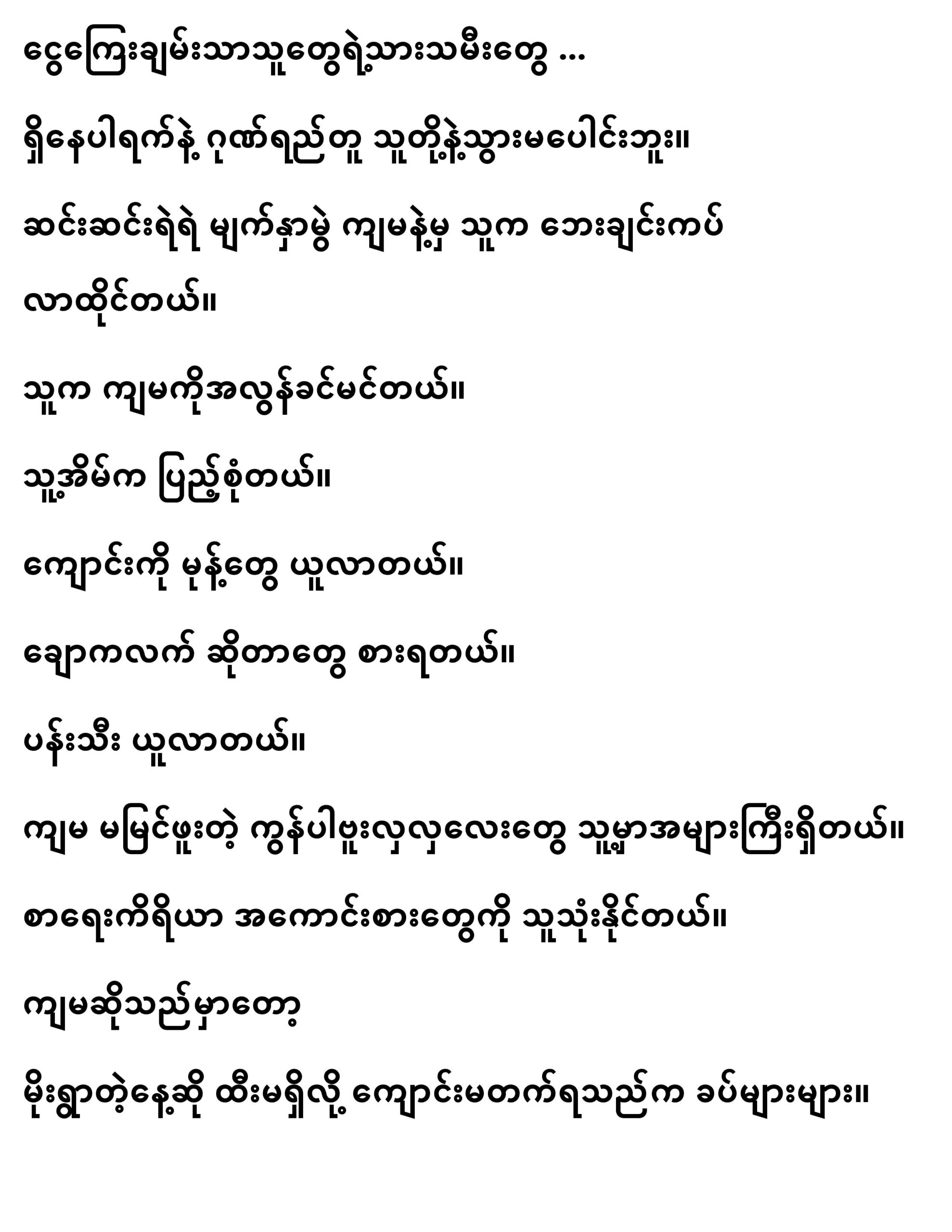 ငွေကြေးချမ်းသာသူတွေရဲ့သားသမီးတွေ ...

ရှိနေပါရက်နဲ့ ဂုဏ်ရည်တူ သူတို့နဲ့သွားမပေါင်းဘူး။

ဆင်းဆင်းရဲရဲ မျက်နှာမွဲ ကျမနဲ့မှ သူက ဘေးချင်းကပ်

လာထိုင်တယ်။

သူက ကျမကိုအလွန်ခင်မင်တယ်။

သူ့အိမ်က ပြည့်စုံတယ်။

ကျောင်းကို မုန့်တွေ ယူလာတယ်။

ချောကလက် ဆိုတာတွေ စားရတယ်။

ပန်းသီး ယူလာတယ်။

ကျမ မမြင်ဖူးတဲ့ ကွန်ပါဗူးလှလှလေးတွေ သူ့မှာအများကြီးရှိတယ်။

စာရေးကိရိယာ အကောင်းစားတွေကို သူသုံးနိုင်တယ်။

ကျမဆိုသည်မှာတော့

မိုးရွာတဲ့နေ့ဆို ထီးမရှိလို့ ကျောင်းမတက်ရသည်က ခပ်များများ။